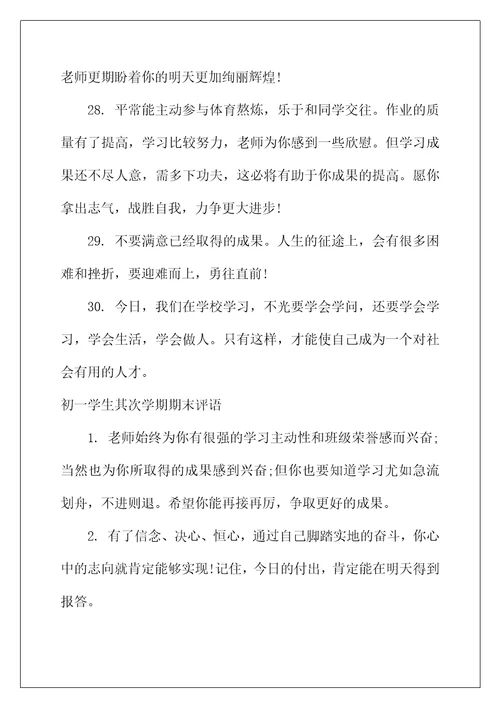 老师更期盼着你的明天更加绚丽辉煌!

28. 平常能主动参与体育熬炼，乐于和同学交往。作业的质量有了提高，学习比较努力，老师为你感到一些欣慰。但学习成果还不尽人意，需多下功夫，这必将有助于你成果的提高。愿你拿出志气，战胜自我，力争更大进步!

29. 不要满意已经取得的成果。人生的征途上，会有很多困难和挫折，要迎难而上，勇往直前!

30. 今日，我们在学校学习，不光要学会学问，还要学会学习，学会生活，学会做人。只有这样，才能使自己成为一个对社会有用的人才。

初一学生其次学期期末评语

1. 老师始终为你有很强的学习主动性和班级荣誉感而兴奋;当然也为你所取得的成果感到兴奋;但你也要知道学习尤如急流划舟，不进则退。希望你能再接再厉，争取更好的成果。

2. 有了信念、决心、恒心，通过自己脚踏实地的奋斗，你心中的志向就肯定能够实现!记住，今日的付出，肯定能在明天得到报答。